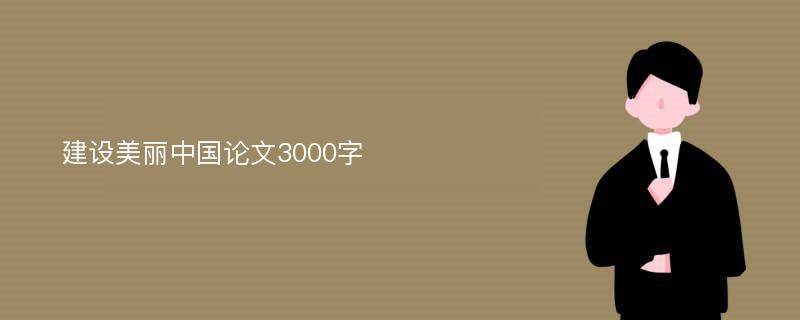 建设美丽中国论文3000字